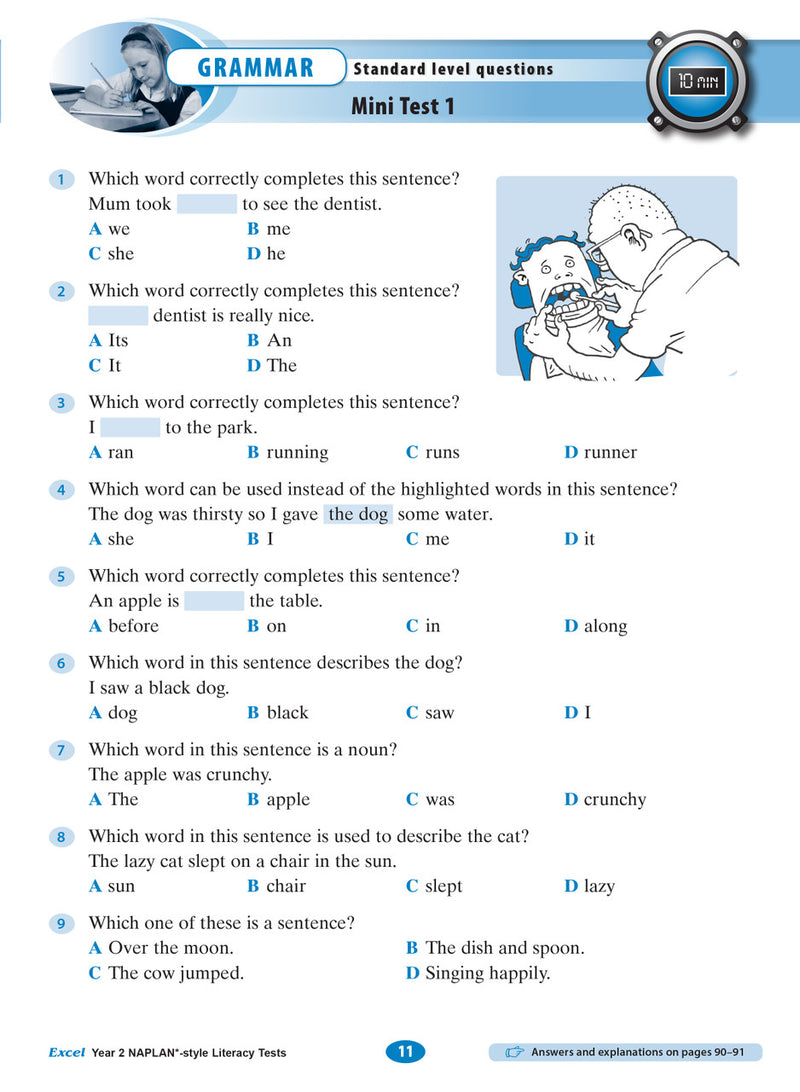 GRAMMAR Standard level questions

Mini Test 1

10 MIN

1 Which word correctly completes this sentence?
Mum took ____ to see the dentist.
A we B me
C she D he

2 Which word correctly completes this sentence?
____ dentist is really nice.
A Its B An
C It D The

3 Which word correctly completes this sentence?
I ____ to the park.
A ran B running C runs D runner

4 Which word can be used instead of the highlighted words in this sentence?
The dog was thirsty so I gave the dog some water.
A she B I C me D it

5 Which word correctly completes this sentence?
An apple is ____ the table.
A before B on C in D along

6 Which word in this sentence describes the dog?
I saw a black dog.
A dog B black C saw D I

7 Which word in this sentence is a noun?
The apple was crunchy.
A The B apple C was D crunchy

8 Which word in this sentence is used to describe the cat?
The lazy cat slept on a chair in the sun.
A sun B chair C slept D lazy

9 Which one of these is a sentence?
A Over the moon. B The dish and spoon.
C The cow jumped. D Singing happily.

Excel Year 2 NAPLAN*-style Literacy Tests 11 Answers and explanations on pages 90–91